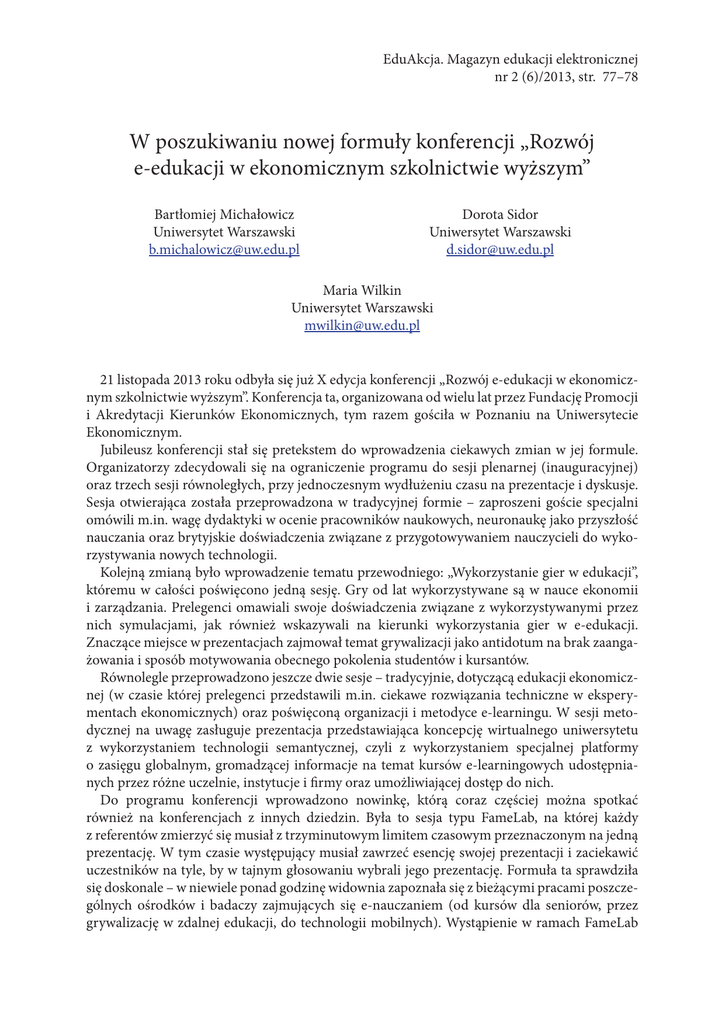 EduAkcja. Magazyn edukacji elektronicznej
nr 2 (6)/2013, str. 77–78

W poszukiwaniu nowej formuły konferencji „Rozwój e-edukacji w ekonomicznym szkolnictwie wyższym”

Bartłomiej Michałowicz
Uniwersytet Warszawski
b.michalowicz@uw.edu.pl

Dorota Sidor
Uniwersytet Warszawski
d.sidor@uw.edu.pl

Maria Wilkin
Uniwersytet Warszawski
mwilkin@uw.edu.pl

21 listopada 2013 roku odbyła się już X edycja konferencji „Rozwój e-edukacji w ekonomicznym szkolnictwie wyższym”. Konferencja ta, organizowana od wielu lat przez Fundację Promocji i Akredytacji Kierunków Ekonomicznych, tym razem gościła w Poznaniu na Uniwersytecie Ekonomicznym.

Jubileusz konferencji stał się pretekstem do wprowadzenia ciekawych zmian w jej formule. Organizatorzy zdecydowali się na ograniczenie programu do sesji plenarnej (inauguracyjnej) oraz trzech sesji równoległych, przy jednoczesnym wydłużeniu czasu na prezentacje i dyskusje. Sesja otwierająca została przeprowadzona w tradycyjnej formie – zaproszeni goście specjalni omówili m.in. wagę dydaktyki w ocenie pracowników naukowych, neuronaukę jako przyszłość nauczania oraz brytyjskie doświadczenia związane z przygotowywaniem nauczycieli do wykorzystywania nowych technologii.

Kolejną zmianą było wprowadzenie tematu przewodniego: „Wykorzystanie gier w edukacji”, któremu w całości poświęcono jedną sesję. Gry od lat wykorzystywane są w nauce ekonomii i zarządzania. Prelegenci omawiali swoje doświadczenia związane z wykorzystywanymi przez nich symulacjami, jak również wskazywali na kierunki wykorzystania gier w e-edukacji. Znaczące miejsce w prezentacjach zajmował temat grywalizacji jako antidotum na brak zaangażowania i sposób motywowania obecnego pokolenia studentów i kursantów.

Równolegle przeprowadzono jeszcze dwie sesje – tradycyjnie, dotyczącą edukacji ekonomicznej (w czasie której prelegenci przedstawili m.in. ciekawe rozwiązania techniczne w eksperymentach ekonomicznych) oraz poświęconą organizacji i metodyce e-learningu. W sesji metodycznej na uwagę zasługuje prezentacja przedstawiająca koncepcję wirtualnego uniwersytetu z wykorzystaniem technologii semantycznej, czyli z wykorzystaniem specjalnej platformy o zasięgu globalnym, gromadzącej informacje na temat kursów e-learningowych udostępnianych przez różne uczelnie, instytucje i firmy oraz umożliwiającej dostęp do nich.

Do programu konferencji wprowadzono nowinkę, którą coraz częściej można spotkać również na konferencjach z innych dziedzin. Była to sesja typu FameLab, na której każdy z referentów zmierzyć się musiał z trzyminutowym limitem czasowym przeznaczonym na jedną prezentację. W tym czasie występujący musiał zawrzeć esencję swojej prezentacji i zaciekawić uczestników na tyle, by w tajnym głosowaniu wybrali jego prezentację. Formuła ta sprawdziła się doskonale – w niewiele ponad godzinę widownia zapoznała się z bieżącymi pracami poszczególnych ośrodków i badaczy zajmujących się e-nauczaniem (od kursów dla seniorów, przez grywalizację w zdalnej edukacji, do technologii mobilnych). Wystąpienie w ramach FameLab